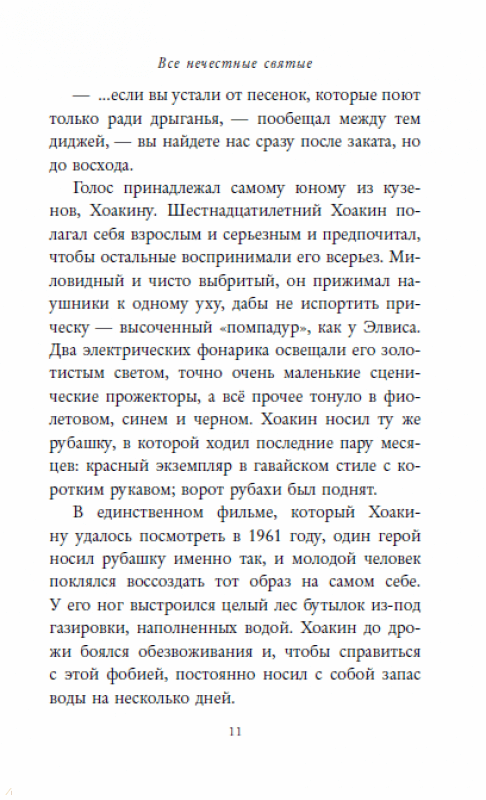 Все нечестные святые

— ...если вы устали от песенок, которые поют только ради дрыганья, — пообещал между тем диджей, — вы найдете нас сразу после заката, но до восхода.

Голос принадлежал самому юному из кузенов, Хоакину. Шестнадцатилетний Хоакин полагал себя взрослым и серьезным и предпочитал, чтобы остальные воспринимали его всерьез. Миловидный и чисто выбритый, он прижимал наушники к одному уху, дабы не испортить прическу — высоченный «помпадур», как у Элвиса. Два электрических фонарика освещали его золотистым светом, точно очень маленькие сценические прожекторы, а всё прочее тонуло в фиолетовом, синем и черном. Хоакин носил ту же рубашку, в которой ходил последние пару месяцев: красный экземпляр в гавайском стиле с коротким рукавом; ворот рубахи был поднят.

В единственном фильме, который Хоакину удалось посмотреть в 1961 году, один герой носил рубашку именно так, и молодой человек поклялся воссоздать тот образ на самом себе. У его ног выстроился целый лес бутылок из-под газировки, наполненных водой. Хоакин до дрожи боялся обезвоживания и, чтобы справиться с этой фобией, постоянно носил с собой запас воды на несколько дней.

11